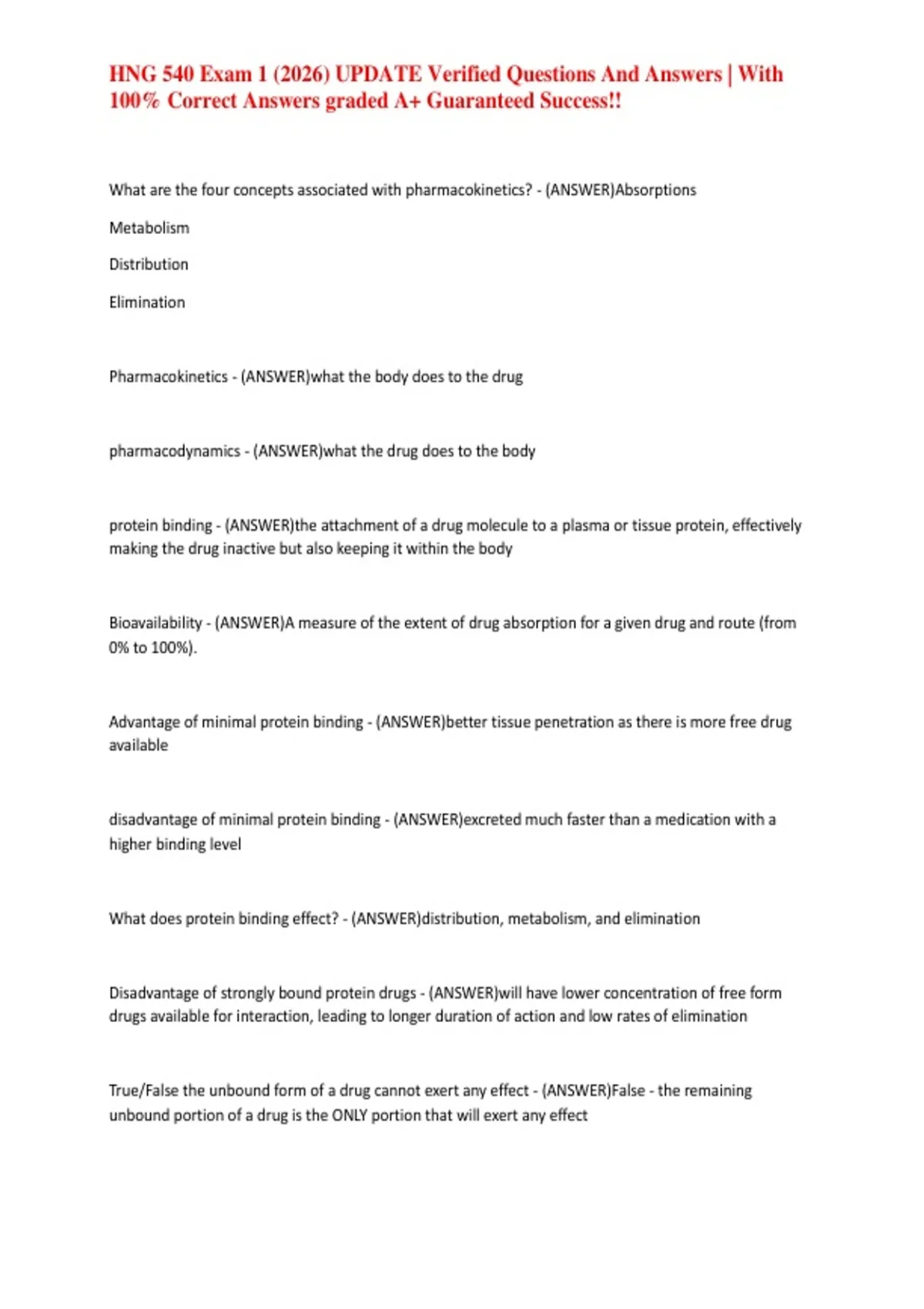 HNG 540 Exam 1 (2026) UPDATE Verified Questions And Answers | With 100% Correct Answers graded A+ Guaranteed Success!!

What are the four concepts associated with pharmacokinetics? - (ANSWER)Absorptions

Metabolism

Distribution

Elimination

Pharmacokinetics - (ANSWER)what the body does to the drug

pharmacodynamics - (ANSWER)what the drug does to the body

protein binding - (ANSWER)the attachment of a drug molecule to a plasma or tissue protein, effectively making the drug inactive but also keeping it within the body

Bioavailability - (ANSWER)A measure of the extent of drug absorption for a given drug and route (from 0% to 100%).

Advantage of minimal protein binding - (ANSWER)better tissue penetration as there is more free drug available

disadvantage of minimal protein binding - (ANSWER)excreted much faster than a medication with a higher binding level

What does protein binding effect? - (ANSWER)distribution, metabolism, and elimination

Disadvantage of strongly bound protein drugs - (ANSWER)will have lower concentration of free form drugs available for interaction, leading to longer duration of action and low rates of elimination

True/False the unbound form of a drug cannot exert any effect - (ANSWER)False - the remaining unbound portion of a drug is the ONLY portion that will exert any effect